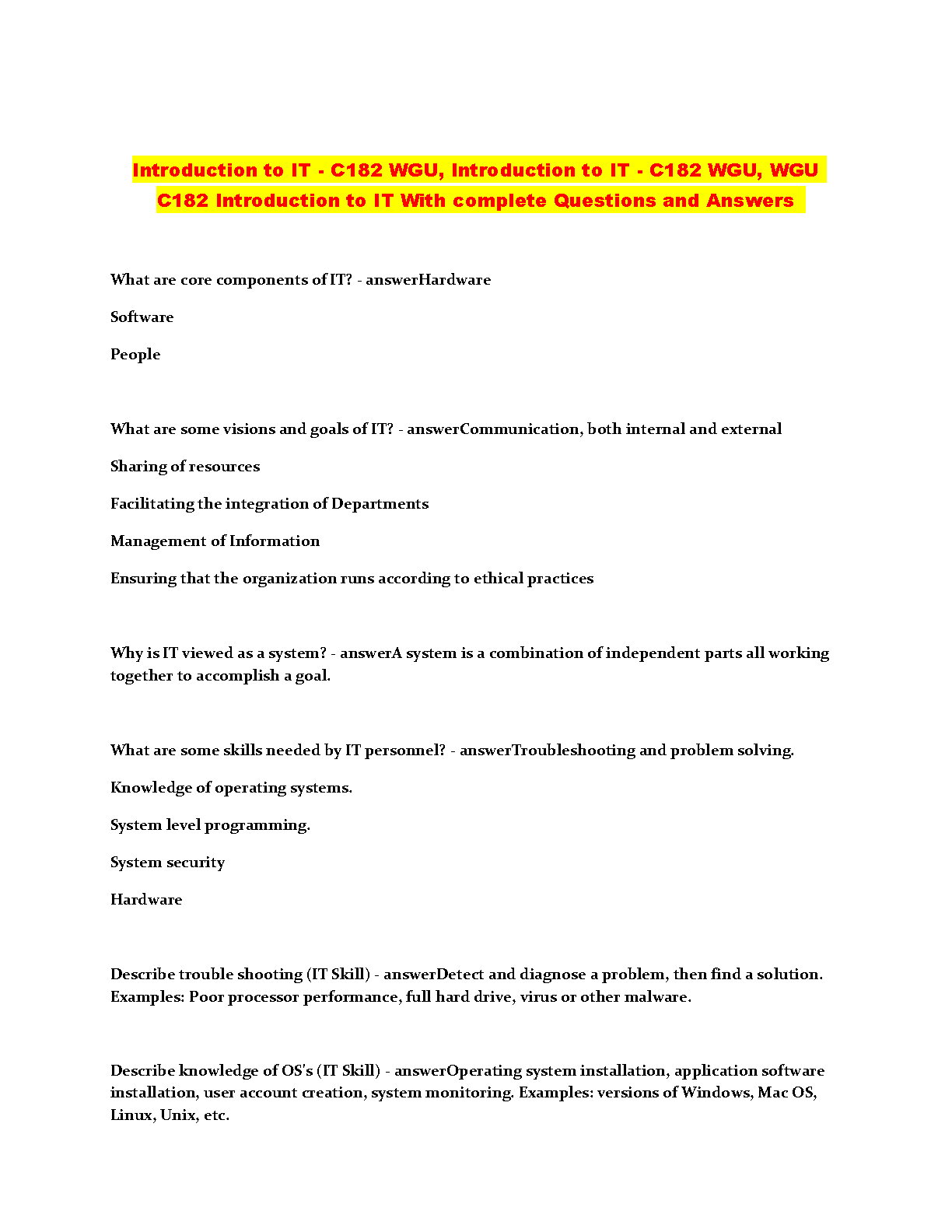 Introduction to IT - C182 WGU, Introduction to IT - C182 WGU, WGU C182 Introduction to IT With complete Questions and Answers

What are core components of IT? - answerHardware

Software

People

What are some visions and goals of IT? - answerCommunication, both internal and external

Sharing of resources

Facilitating the integration of Departments

Management of Information

Ensuring that the organization runs according to ethical practices

Why is IT viewed as a system? - answerA system is a combination of independent parts all working together to accomplish a goal.

What are some skills needed by IT personnel? - answerTroubleshooting and problem solving.

Knowledge of operating systems.

System level programming.

System security

Hardware

Describe trouble shooting (IT Skill) - answerDetect and diagnose a problem, then find a solution. Examples: Poor processor performance, full hard drive, virus or other malware.

Describe knowledge of OS's (IT Skill) - answerOperating system installation, application software installation, user account creation, system monitoring. Examples: versions of Windows, Mac OS, Linux, Unix, etc.